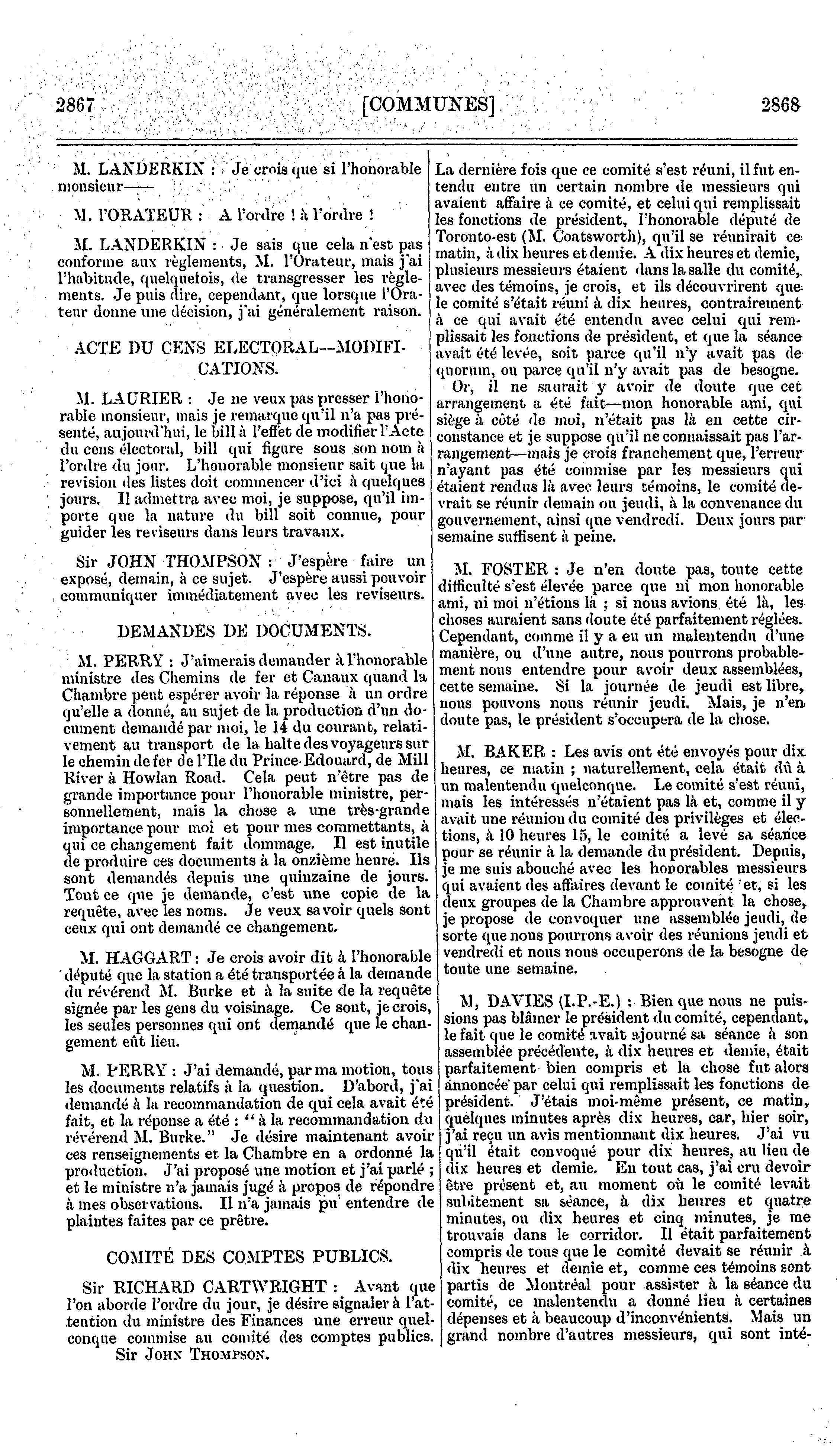 2867 [COMMUNES] 2868

M. LANDERKIN : Je crois que si l'honorable monsieur——

M. l'ORATEUR : A l'ordre ! à l'ordre !

M. LANDERKIN : Je sais que cela n'est pas conforme aux règlements, M. l'Orateur, mais j'ai l'habitude, quelquefois, de transgresser les règlements. Je puis dire, cependant, que lorsque l'Orateur donne une décision, j'ai généralement raison.

ACTE DU CENS ELECTORAL--MODIFICATIONS.

M. LAURIER : Je ne veux pas presser l'honorable monsieur, mais je remarque qu'il n'a pas présenté, aujourd'hui, le bill à l'effet de modifier l'Acte du cens électoral, bill qui figure sous son nom à l'ordre du jour. L'honorable monsieur sait que la revision des listes doit commencer d'ici à quelques jours. Il admettra avec moi, je suppose, qu'il importe que la nature du bill soit connue, pour guider les reviseurs dans leurs travaux.

Sir JOHN THOMPSON : J'espère faire un exposé, demain, à ce sujet. J'espère aussi pouvoir communiquer immédiatement avec les reviseurs.

DEMANDES DE DOCUMENTS.

M. PERRY : J'aimerais demander à l'honorable ministre des Chemins de fer et Canaux quand la Chambre peut espérer avoir la réponse à un ordre qu'elle a donné, au sujet de la production d'un document demandé par moi, le 14 du courant, relativement au transport de la halte des voyageurs sur le chemin de fer de l'Ile du Prince-Edouard, de Mill River à Howlan Road. Cela peut n'être pas de grande importance pour l'honorable ministre, personnellement, mais la chose a une très-grande importance pour moi et pour mes commettants, à qui ce changement fait dommage. Il est inutile de produire ces documents à la onzième heure. Ils sont demandés depuis une quinzaine de jours. Tout ce que je demande, c'est une copie de la requête, avec les noms. Je veux savoir quels sont ceux qui ont demandé ce changement.

M. HAGGART : Je crois avoir dit à l'honorable député que la station a été transportée à la demande du révérend M. Burke et à la suite de la requête signée par les gens du voisinage. Ce sont, je crois, les seules personnes qui ont demandé que le changement eût lieu.

M. PERRY : J'ai demandé, par ma motion, tous les documents relatifs à la question. D'abord, j'ai demandé à la recommandation de qui cela avait été fait, et la réponse a été : "à la recommandation du révérend M. Burke." Je désire maintenant avoir ces renseignements et la Chambre en a ordonné la production. J'ai proposé une motion et j'ai parlé ; et le ministre n'a jamais jugé à propos de répondre à mes observations. Il n'a jamais pu entendre de plaintes faites par ce prêtre.

COMITÉ DES COMPTES PUBLICS.

Sir RICHARD CARTWRIGHT : Avant que l'on aborde l'ordre du jour, je désire signaler à l'attention du ministre des Finances une erreur quelconque commise au comité des comptes publics.

Sir JOHN THOMPSON.

La dernière fois que ce comité s'est réuni, il fut entendu entre un certain nombre de messieurs qui avaient affaire à ce comité, et celui qui remplissait les fonctions de président, l'honorable député de Toronto-est (M. Coatsworth), qu'il se réunirait ce matin, à dix heures et demie. A dix heures et demie, plusieurs messieurs étaient dans la salle du comité, avec des témoins, je crois, et ils découvrirent que le comité s'était réuni à dix heures, contrairement à ce qui avait été entendu avec celui qui remplissait les fonctions de président, et que la séance avait été levée, soit parce qu'il n'y avait pas de quorum, ou parce qu'il n'y avait pas de besogne.

Or, il ne saurait y avoir de doute que cet arrangement a été fait—mon honorable ami, qui siège à côté de moi, n'était pas là en cette circonstance et je suppose qu'il ne connaissait pas l'arrangement—mais je crois franchement que, l'erreur n'ayant pas été commise par les messieurs qui étaient rendus là avec leurs témoins, le comité devrait se réunir demain ou jeudi, à la convenance du gouvernement, ainsi que vendredi. Deux jours par semaine suffisent à peine.

M. FOSTER : Je n'en doute pas, toute cette difficulté s'est élevée parce que ni mon honorable ami, ni moi n'étions là ; si nous avions été là, les choses auraient sans doute été parfaitement réglées. Cependant, comme il y a eu un malentendu d'une manière, ou d'une autre, nous pourrons probablement nous entendre pour avoir deux assemblées, cette semaine. Si la journée de jeudi est libre, nous pouvons nous réunir jeudi. Mais, je n'en doute pas, le président s'occupera de la chose.

M. BAKER : Les avis ont été envoyés pour dix heures, ce matin ; naturellement, cela était dû à un malentendu quelconque. Le comité s'est réuni, mais les intéressés n'étaient pas là et, comme il y avait une réunion du comité des privilèges et élections, à 10 heures 15, le comité a levé sa séance pour se réunir à la demande du président. Depuis, je me suis abouché avec les honorables messieurs qui avaient des affaires devant le comité et, si les deux groupes de la Chambre approuvent la chose, je propose de convoquer une assemblée jeudi, de sorte que nous pourrons avoir des réunions jeudi et vendredi et nous nous occuperons de la besogne de toute une semaine.

M, DAVIES (I.P.-E.) : Bien que nous ne puissions pas blâmer le président du comité, cependant, le fait que le comité avait ajourné sa séance à son assemblée précédente, à dix heures et demie, était parfaitement bien compris et la chose fut alors annoncée par celui qui remplissait les fonctions de président. J'étais moi-même présent, ce matin, quelques minutes après dix heures, car, hier soir, j'ai reçu un avis mentionnant dix heures. J'ai vu qu'il était convoqué pour dix heures, au lieu de dix heures et demie. En tout cas, j'ai cru devoir être présent et, au moment où le comité levait subitement sa séance, à dix heures et quatre minutes, ou dix heures et cinq minutes, je me trouvais dans le corridor. Il était parfaitement compris de tous que le comité devait se réunir à dix heures et demie et, comme ces témoins sont partis de Montréal pour assister à la séance du comité, ce malentendu a donné lieu à certaines dépenses et à beaucoup d'inconvénients. Mais un grand nombre d'autres messieurs, qui sont inté-